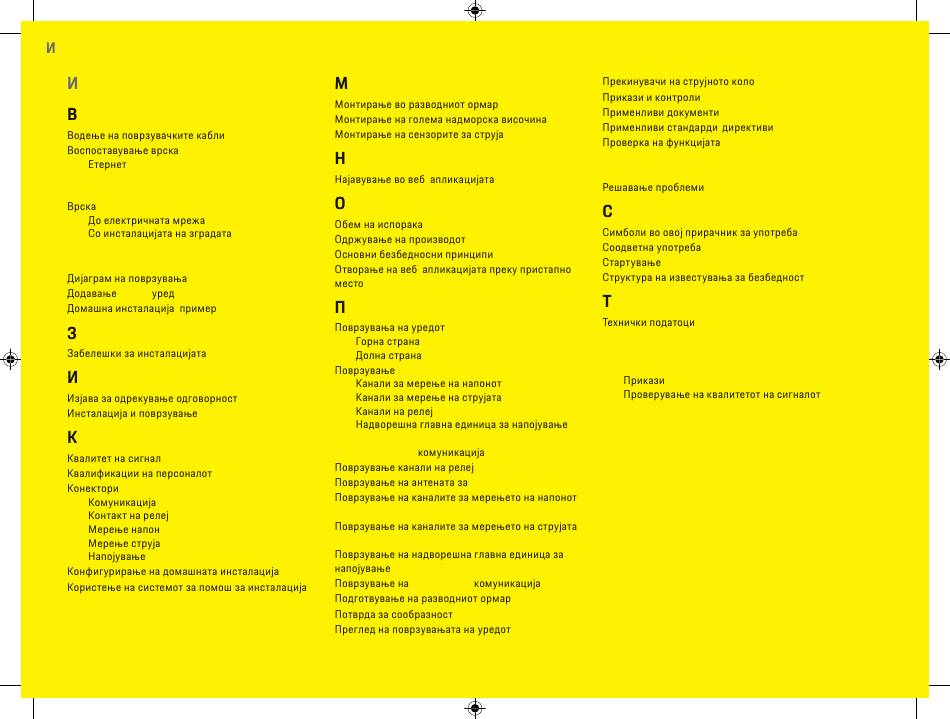 И

И

В

Водење на поврзувачките кабли
Воспоставување врска
Етернет

Врска
До електричната мрежа
Со инсталацијата на зградата

Дијаграм на поврзувања
Додавање уред
Домашна инсталација пример

З

Забелешки за инсталацијата

И

Изјава за одрекување одговорност
Инсталација и поврзување

К

Квалитет на сигнал
Квалификации на персоналот
Конектори
Комуникација
Контакт на релеј
Мерење напон
Мерење струја
Напојување
Конфигурирање на домашната инсталација
Користење на системот за помош за инсталација

М

Монтирање во разводниот ормар
Монтирање на голема надморска височина
Монтирање на сензорите за струја

Н

Најавување во веб апликацијата

О

Обем на испорака
Одржување на производот
Основни безбедносни принципи
Отворање на веб апликацијата преку пристапно место

П

Поврзувања на уредот
Горна страна
Долна страна
Поврзување
Канали за мерење на напонот
Канали за мерење на струјата
Канали на релеј
Надворешна главна единица за напојување

комуникација
Поврзување канали на релеј
Поврзување на антената за
Поврзување на каналите за мерењето на напонот

Поврзување на каналите за мерењето на струјата

Поврзување на надворешна главна единица за напојување
Поврзување на комуникација
Подготвување на разводниот ормар
Потврда за сообразност
Преглед на поврзувањата на уредот

Прекинувачи на струјното коло
Прикази и контроли
Применливи документи
Применливи стандарди директиви
Проверка на функцијата

Решавање проблеми

С

Симболи во овој прирачник за употреба
Соодветна употреба
Стартување
Структура на известувања за безбедност

Т

Технички податоци

Прикази
Проверување на квалитетот на сигналот